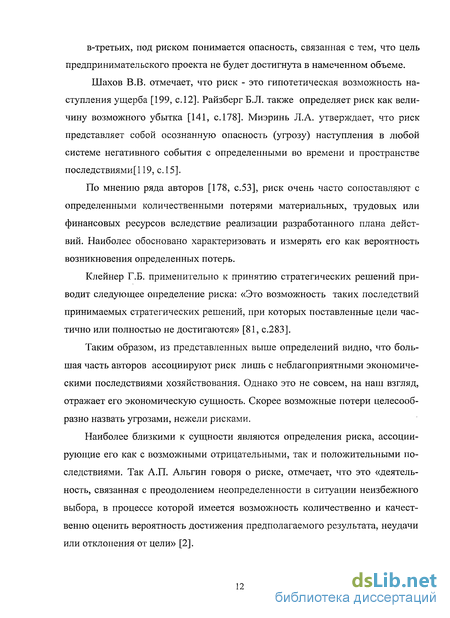 в-третьих, под риском понимается опасность, связанная с тем, что цель предпринимательского проекта не будет достигнута в намеченном объеме.

Шахов В.В. отмечает, что риск - это гипотетическая возможность наступления ущерба [199, с.12]. Райзберг Б.Л. также определяет риск как величину возможного убытка [141, с.178]. Миэринь Л.А. утверждает, что риск представляет собой осознанную опасность (угрозу) наступления в любой системе негативного события с определенными во времени и пространстве последствиями[119, с.15].

По мнению ряда авторов [178, с.53], риск очень часто сопоставляют с определенными количественными потерями материальных, трудовых или финансовых ресурсов вследствие реализации разработанного плана действий. Наиболее обосновано характеризовать и измерять его как вероятность возникновения определенных потерь.

Клейнер Г.Б. применительно к принятию стратегических решений приводит следующее определение риска: «Это возможность таких последствий принимаемых стратегических решений, при которых поставленные цели частично или полностью не достигаются» [81, с.283].

Таким образом, из представленных выше определений видно, что большая часть авторов ассоциируют риск лишь с неблагоприятными экономическими последствиями хозяйствования. Однако это не совсем, на наш взгляд, отражает его экономическую сущность. Скорее возможные потери целесообразно назвать угрозами, нежели рисками.

Наиболее близкими к сущности являются определения риска, ассоциирующие его как с возможными отрицательными, так и положительными последствиями. Так А.П. Альгин говоря о риске, отмечает, что это «деятельность, связанная с преодолением неопределенности в ситуации неизбежного выбора, в процессе которой имеется возможность количественно и качественно оценить вероятность достижения предполагаемого результата, неудачи или отклонения от цели» [2].

12

dsLib.net
библиотека диссертаций